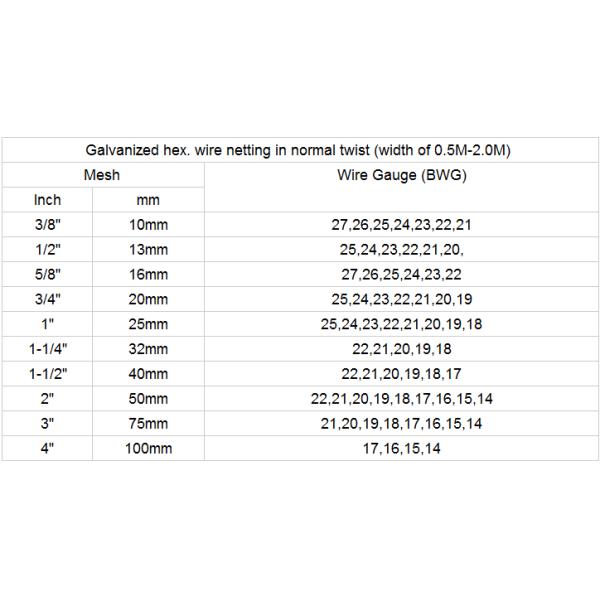 Galvanized hex. wire netting in normal twist (width of 0.5M-2.0M)

| Mesh | | Wire Gauge (BWG) |
|---|---|---|
| Inch | mm | |
| 3/8" | 10mm | 27,26,25,24,23,22,21 |
| 1/2" | 13mm | 25,24,23,22,21,20, |
| 5/8" | 16mm | 27,26,25,24,23,22 |
| 3/4" | 20mm | 25,24,23,22,21,20,19 |
| 1" | 25mm | 25,24,23,22,21,20,19,18 |
| 1-1/4" | 32mm | 22,21,20,19,18 |
| 1-1/2" | 40mm | 22,21,20,19,18,17 |
| 2" | 50mm | 22,21,20,19,18,17,16,15,14 |
| 3" | 75mm | 21,20,19,18,17,16,15,14 |
| 4" | 100mm | 17,16,15,14 |